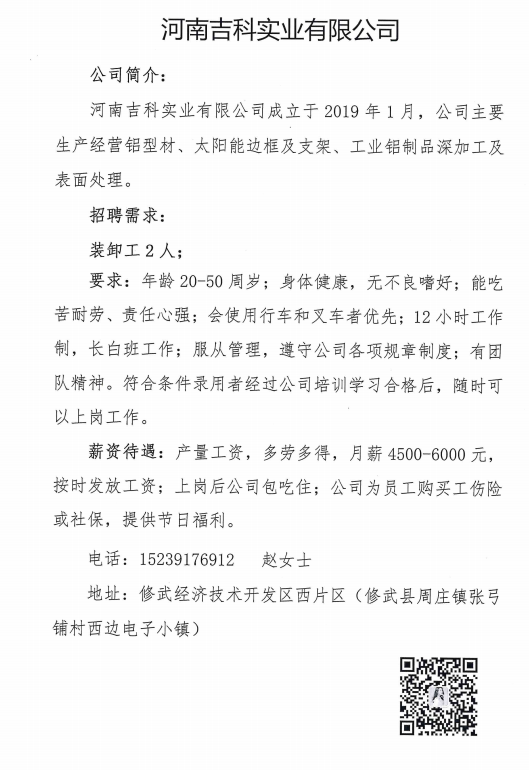 河南吉科实业有限公司

公司简介：

河南吉科实业有限公司成立于 2019 年 1 月，公司主要生产经营铝型材、太阳能边框及支架、工业铝制品深加工及表面处理。

招聘需求：

装卸工 2 人；

要求：年龄 20-50 周岁；身体健康，无不良嗜好；能吃苦耐劳、责任心强；会使用行车和叉车者优先；12 小时工作制，长白班工作；服从管理，遵守公司各项规章制度；有团队精神。符合条件录用者经过公司培训学习合格后，随时可以上岗工作。

薪资待遇：产量工资，多劳多得，月薪 4500-6000 元，按时发放工资；上岗后公司包吃住；公司为员工购买工伤险或社保，提供节日福利。

电话：15239176912　　赵女士

地址：修武经济技术开发区西片区（修武县周庄镇张弓铺村西边电子小镇）